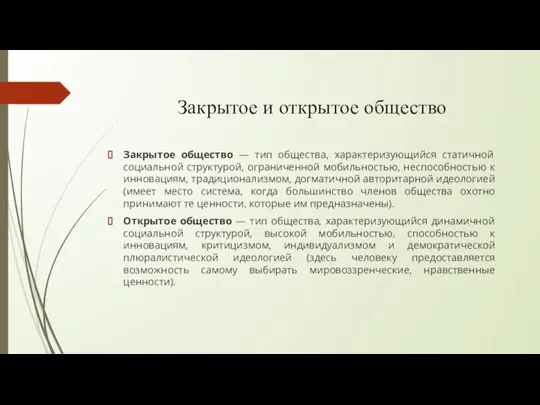 Закрытое и открытое общество

Закрытое общество — тип общества, характеризующийся статичной социальной структурой, ограниченной мобильностью, неспособностью к инновациям, традиционализмом, догматичной авторитарной идеологией (имеет место система, когда большинство членов общества охотно принимают те ценности, которые им предназначены).

Открытое общество — тип общества, характеризующийся динамичной социальной структурой, высокой мобильностью, способностью к инновациям, критицизмом, индивидуализмом и демократической плюралистической идеологией (здесь человеку предоставляется возможность самому выбирать мировоззренческие, нравственные ценности).